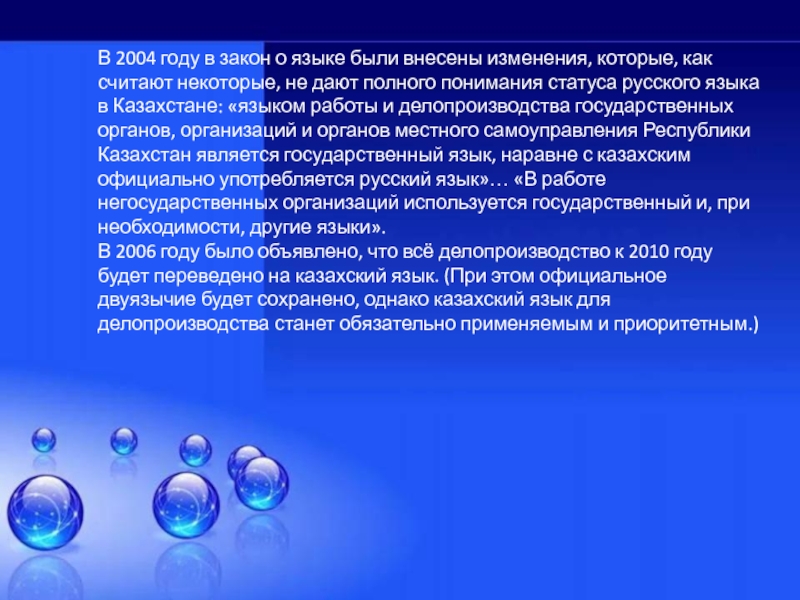 В 2004 году в закон о языке были внесены изменения, которые, как считают некоторые, не дают полного понимания статуса русского языка в Казахстане: «языком работы и делопроизводства государственных органов, организаций и органов местного самоуправления Республики Казахстан является государственный язык, наравне с казахским официально употребляется русский язык»… «В работе негосударственных организаций используется государственный и, при необходимости, другие языки».
В 2006 году было объявлено, что всё делопроизводство к 2010 году будет переведено на казахский язык. (При этом официальное двуязычие будет сохранено, однако казахский язык для делопроизводства станет обязательно применяемым и приоритетным.)